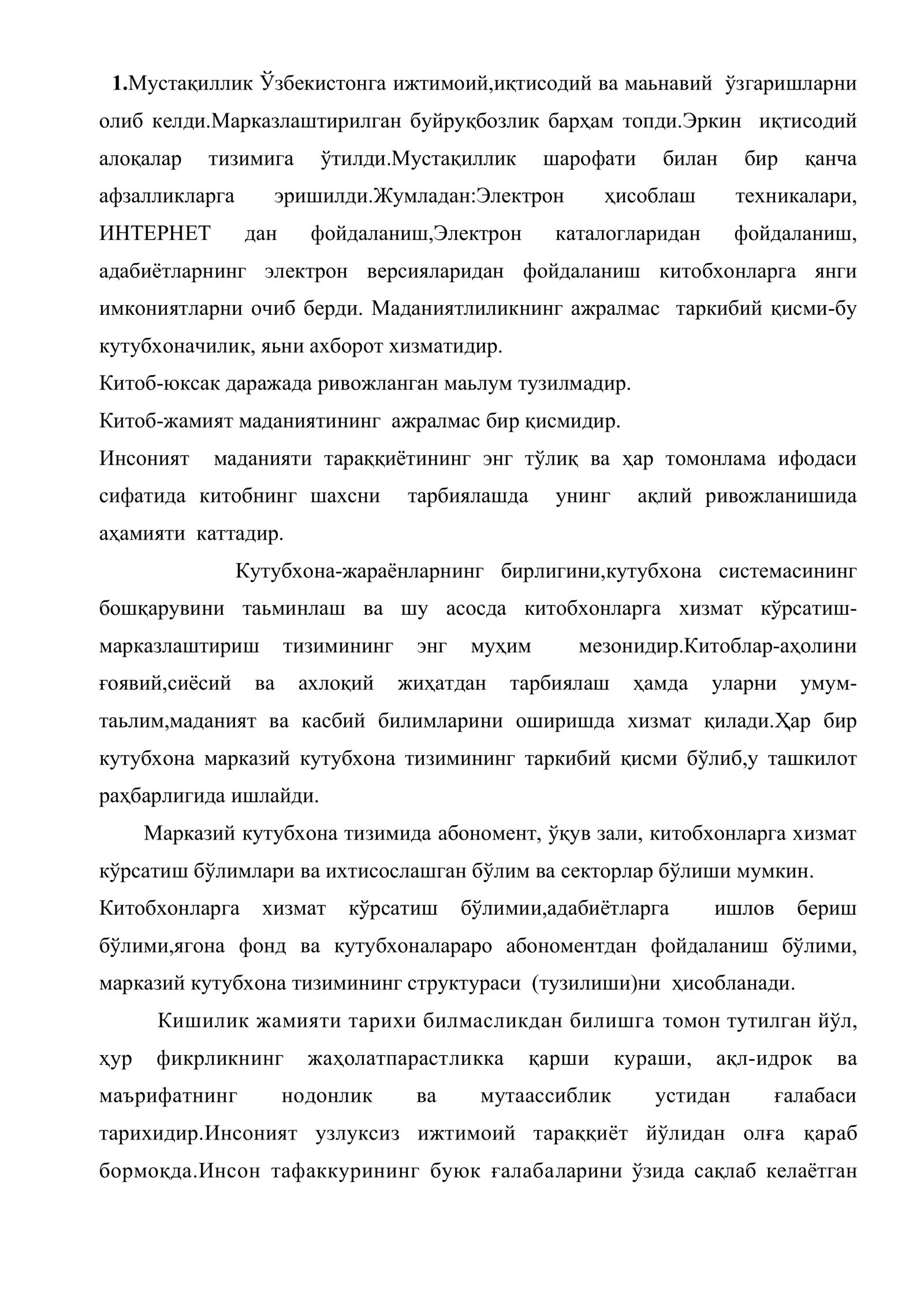 1.Мустақиллик Ўзбекистонга ижтимоий,иқтисодий ва маьнавий ўзгаришларни олиб келди.Марказлаштирилган буйруқбозлик барҳам топди.Эркин иқтисодий алоқалар тизимига ўтилди.Мустақиллик шарофати билан бир қанча афзалликларга эришилди.Жумладан:Электрон ҳисоблаш техникалари, ИНТЕРНЕТ дан фойдаланиш,Электрон каталогларидан фойдаланиш, адабиётларнинг электрон версияларидан фойдаланиш китобхонларга янги имкониятларни очиб берди. Маданиятлиликнинг ажралмас таркибий қисми-бу кутубхоначилик, яьни ахборот хизматидир.

Китоб-юксак даражада ривожланган маьлум тузилмадир.

Китоб-жамият маданиятининг ажралмас бир қисмидир.

Инсоният маданияти тараққиётининг энг тўлиқ ва ҳар томонлама ифодаси сифатида китобнинг шахсни тарбиялашда унинг ақлий ривожланишида аҳамияти каттадир.

Кутубхона-жараёнларнинг бирлигини,кутубхона системасининг бошқарувини таьминлаш ва шу асосда китобхонларга хизмат кўрсатиш-марказлаштириш тизимининг энг муҳим мезонидир.Китоблар-аҳолини ғоявий,сиёсий ва ахлоқий жиҳатдан тарбиялаш ҳамда уларни умум-таьлим,маданият ва касбий билимларини оширишда хизмат қилади.Ҳар бир кутубхона марказий кутубхона тизимининг таркибий қисми бўлиб,у ташкилот раҳбарлигида ишлайди.

Марказий кутубхона тизимида абономент, ўқув зали, китобхонларга хизмат кўрсатиш бўлимлари ва ихтисослашган бўлим ва секторлар бўлиши мумкин.

Китобхонларга хизмат кўрсатиш бўлимии,адабиётларга ишлов бериш бўлими,ягона фонд ва кутубхоналараро абономентдан фойдаланиш бўлими, марказий кутубхона тизимининг структураси (тузилиши)ни ҳисобланади.

Кишилик жамияти тарихи билмасликдан билишга томон тутилган йўл, ҳур фикрликнинг жаҳолатпарастликка қарши кураши, ақл-идрок ва маърифатнинг нодонлик ва мутаассиблик устидан ғалабаси тарихидир.Инсоният узлуксиз ижтимоий тараққиёт йўлидан олға қараб бормоқда.Инсон тафаккурининг буюк ғалабаларини ўзида сақлаб келаётган